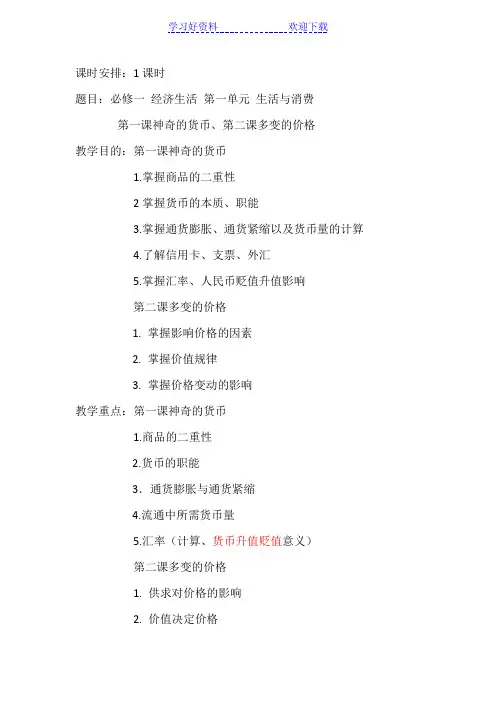 学习好资料　　　　　　欢迎下载

课时安排：1 课时

题目：必修一 经济生活 第一单元 生活与消费

第一课神奇的货币、第二课多变的价格

教学目的：第一课神奇的货币

1.掌握商品的二重性

2 掌握货币的本质、职能

3.掌握通货膨胀、通货紧缩以及货币量的计算

4.了解信用卡、支票、外汇

5.掌握汇率、人民币贬值升值影响

第二课多变的价格

1. 掌握影响价格的因素

2. 掌握价值规律

3. 掌握价格变动的影响

教学重点：第一课神奇的货币

1.商品的二重性

2.货币的职能

3．通货膨胀与通货紧缩

4.流通中所需货币量

5.汇率（计算、货币升值贬值意义）

第二课多变的价格

1. 供求对价格的影响

2. 价值决定价格